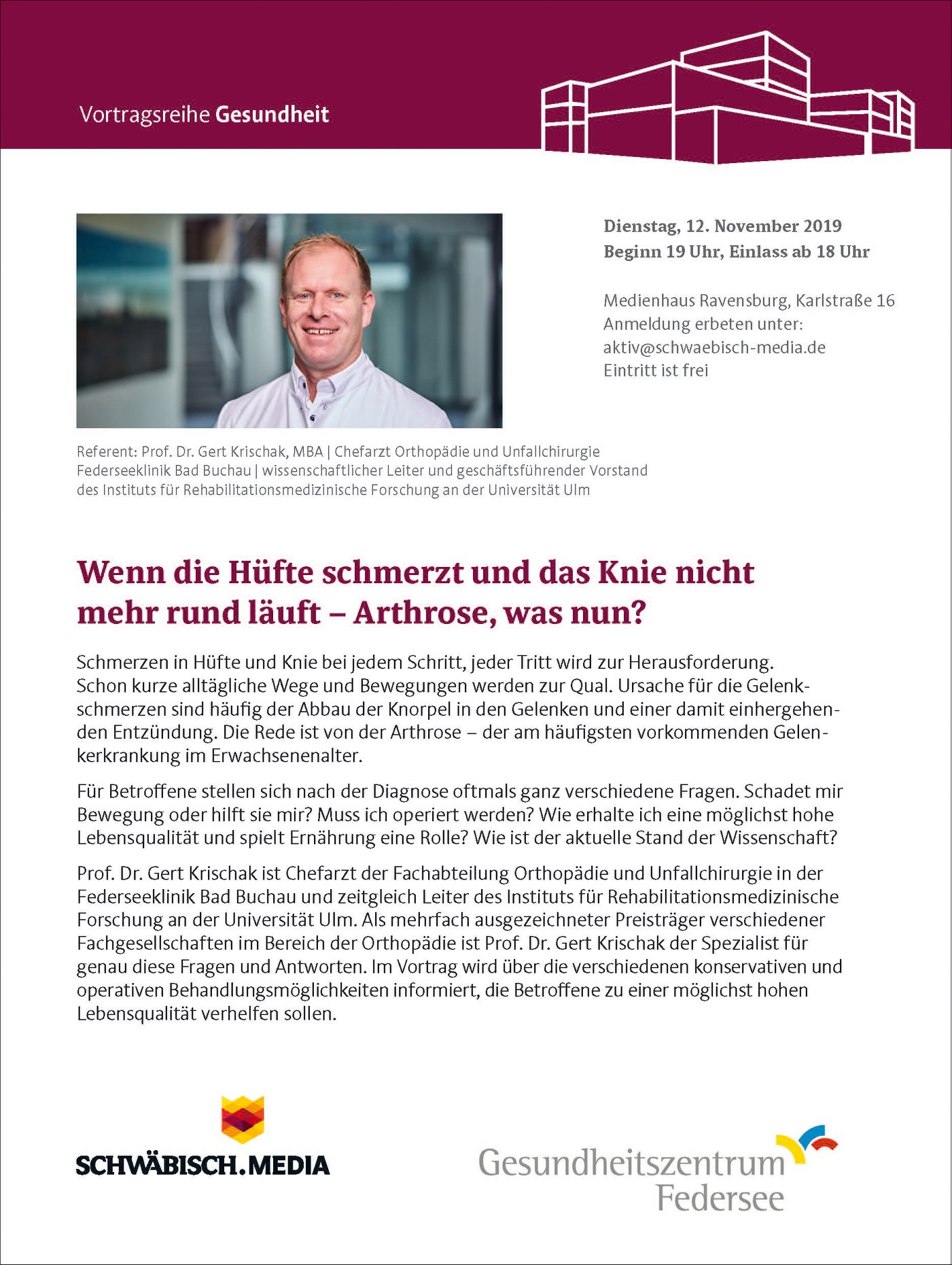 Vortragsreihe Gesundheit

Dienstag, 12. November 2019
Beginn 19 Uhr, Einlass ab 18 Uhr

Medienhaus Ravensburg, Karlstraße 16
Anmeldung erbeten unter:
aktiv@schwaebisch-media.de
Eintritt ist frei

Referent: Prof. Dr. Gert Krischak, MBA | Chefarzt Orthopädie und Unfallchirurgie Federseeklinik Bad Buchau | wissenschaftlicher Leiter und geschäftsführender Vorstand des Instituts für Rehabilitationsmedizinische Forschung an der Universität Ulm

Wenn die Hüfte schmerzt und das Knie nicht mehr rund läuft – Arthrose, was nun?

Schmerzen in Hüfte und Knie bei jedem Schritt, jeder Tritt wird zur Herausforderung. Schon kurze alltägliche Wege und Bewegungen werden zur Qual. Ursache für die Gelenkschmerzen sind häufig der Abbau der Knorpel in den Gelenken und einer damit einhergehenden Entzündung. Die Rede ist von der Arthrose – der am häufigsten vorkommenden Gelenkerkrankung im Erwachsenenalter.

Für Betroffene stellen sich nach der Diagnose oftmals ganz verschiedene Fragen. Schadet mir Bewegung oder hilft sie mir? Muss ich operiert werden? Wie erhalte ich eine möglichst hohe Lebensqualität und spielt Ernährung eine Rolle? Wie ist der aktuelle Stand der Wissenschaft?

Prof. Dr. Gert Krischak ist Chefarzt der Fachabteilung Orthopädie und Unfallchirurgie in der Federseeklinik Bad Buchau und zeitgleich Leiter des Instituts für Rehabilitationsmedizinische Forschung an der Universität Ulm. Als mehrfach ausgezeichneter Preisträger verschiedener Fachgesellschaften im Bereich der Orthopädie ist Prof. Dr. Gert Krischak der Spezialist für genau diese Fragen und Antworten. Im Vortrag wird über die verschiedenen konservativen und operativen Behandlungsmöglichkeiten informiert, die Betroffene zu einer möglichst hohen Lebensqualität verhelfen sollen.

SCHWÄBISCH.MEDIA

Gesundheitszentrum Federsee